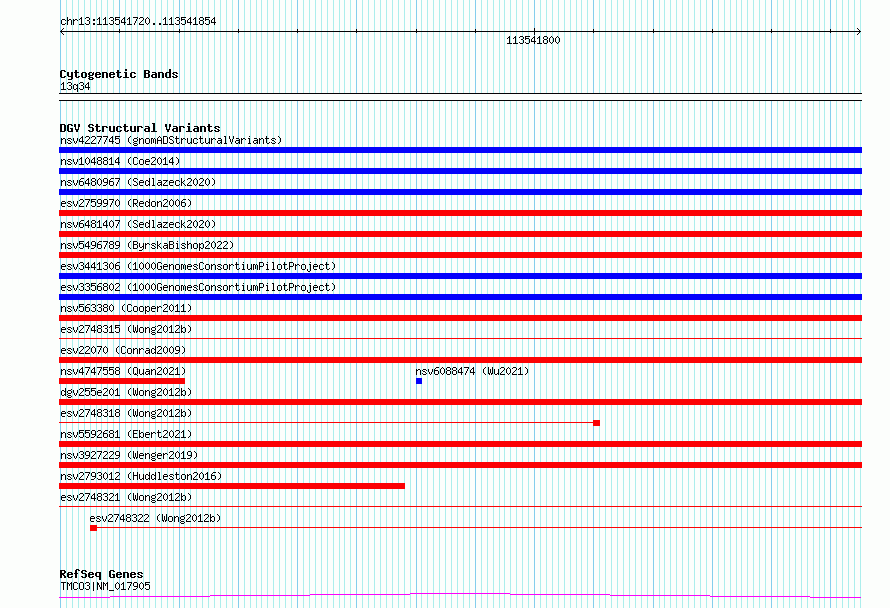 chr13:113541720..113541854

113541800

Cytogenetic Bands
13q34

DGV Structural Variants
nsv4227745 (gnomADStructuralVariants)
nsv1048814 (Coe2014)
nsv6480967 (Sedlazeck2020)
esv2759970 (Redon2006)
nsv6481407 (Sedlazeck2020)
nsv5496789 (ByrskaBishop2022)
esv3441306 (1000GenomesConsortiumPilotProject)
esv3356802 (1000GenomesConsortiumPilotProject)
nsv563380 (Cooper2011)
esv2748315 (Wong2012b)
esv22070 (Conrad2009)
nsv4747558 (Quan2021)
nsv6088474 (Wu2021)
dgv255e201 (Wong2012b)
esv2748318 (Wong2012b)
nsv5592681 (Ebert2021)
nsv3927229 (Wenger2019)
nsv2793012 (Huddleston2016)
esv2748321 (Wong2012b)
esv2748322 (Wong2012b)

RefSeq Genes
TMCO3|NM_017905